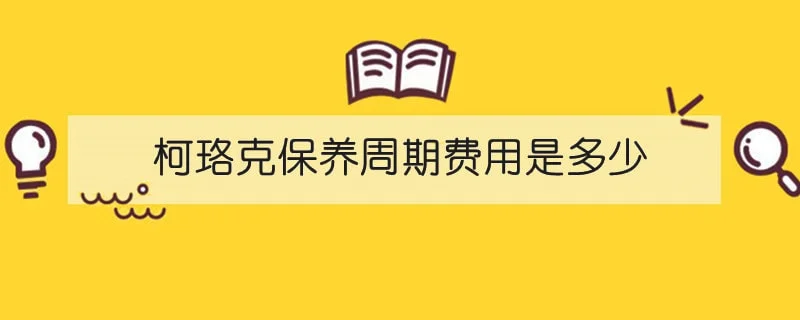 柯珞克保养周期费用是多少